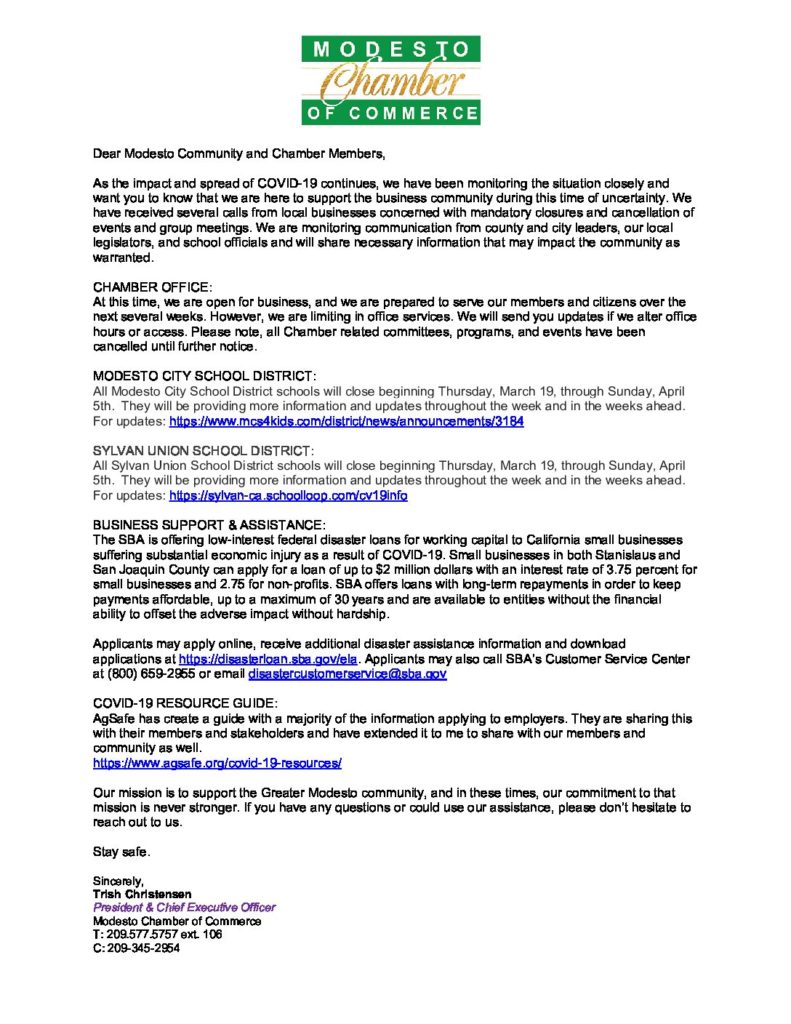 MODESTO
Chamber
OF COMMERCE

Dear Modesto Community and Chamber Members,

As the impact and spread of COVID-19 continues, we have been monitoring the situation closely and want you to know that we are here to support the business community during this time of uncertainty. We have received several calls from local businesses concerned with mandatory closures and cancellation of events and group meetings. We are monitoring communication from county and city leaders, our local legislators, and school officials and will share necessary information that may impact the community as warranted.

CHAMBER OFFICE:
At this time, we are open for business, and we are prepared to serve our members and citizens over the next several weeks. However, we are limiting in office services. We will send you updates if we alter office hours or access. Please note, all Chamber related committees, programs, and events have been cancelled until further notice.

MODESTO CITY SCHOOL DISTRICT:
All Modesto City School District schools will close beginning Thursday, March 19, through Sunday, April 5th. They will be providing more information and updates throughout the week and in the weeks ahead. For updates: https://www.mcs4kids.com/district/news/announcements/3184

SYLVAN UNION SCHOOL DISTRICT:
All Sylvan Union School District schools will close beginning Thursday, March 19, through Sunday, April 5th. They will be providing more information and updates throughout the week and in the weeks ahead. For updates: https://sylvan-ca.schoolloop.com/cv19info

BUSINESS SUPPORT & ASSISTANCE:
The SBA is offering low-interest federal disaster loans for working capital to California small businesses suffering substantial economic injury as a result of COVID-19. Small businesses in both Stanislaus and San Joaquin County can apply for a loan of up to $2 million dollars with an interest rate of 3.75 percent for small businesses and 2.75 for non-profits. SBA offers loans with long-term repayments in order to keep payments affordable, up to a maximum of 30 years and are available to entities without the financial ability to offset the adverse impact without hardship.

Applicants may apply online, receive additional disaster assistance information and download applications at https://disasterloan.sba.gov/ela. Applicants may also call SBA's Customer Service Center at (800) 659-2955 or email disastercustomerservice@sba.gov

COVID-19 RESOURCE GUIDE:
AgSafe has create a guide with a majority of the information applying to employers. They are sharing this with their members and stakeholders and have extended it to me to share with our members and community as well.
https://www.agsafe.org/covid-19-resources/

Our mission is to support the Greater Modesto community, and in these times, our commitment to that mission is never stronger. If you have any questions or could use our assistance, please don't hesitate to reach out to us.

Stay safe.

Sincerely,
Trish Christensen
President & Chief Executive Officer
Modesto Chamber of Commerce
T: 209.577.5757 ext. 106
C: 209-345-2954